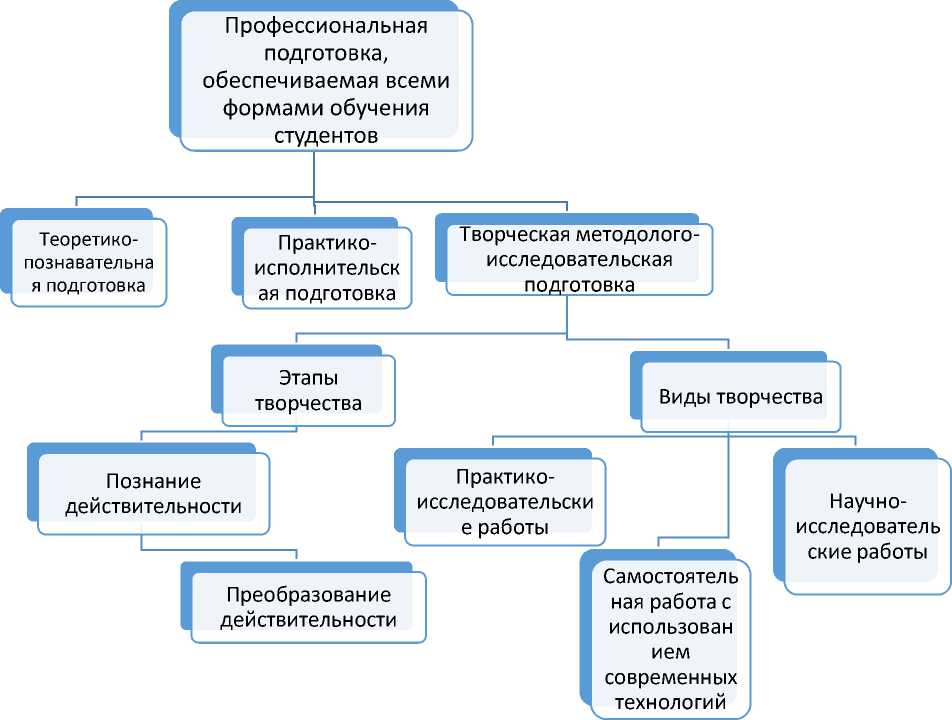 Профессиональная подготовка, обеспечиваемая всеми формами обучения студентов

Теоретико-познавательная подготовка

Практико-исполнительская подготовка

Творческая методолого-исследовательская подготовка

Этапы творчества

Виды творчества

Познание действительности

Преобразование действительности

Практико-исследовательские работы

Самостоятельная работа с использованием современных технологий

Научно-исследовательские работы